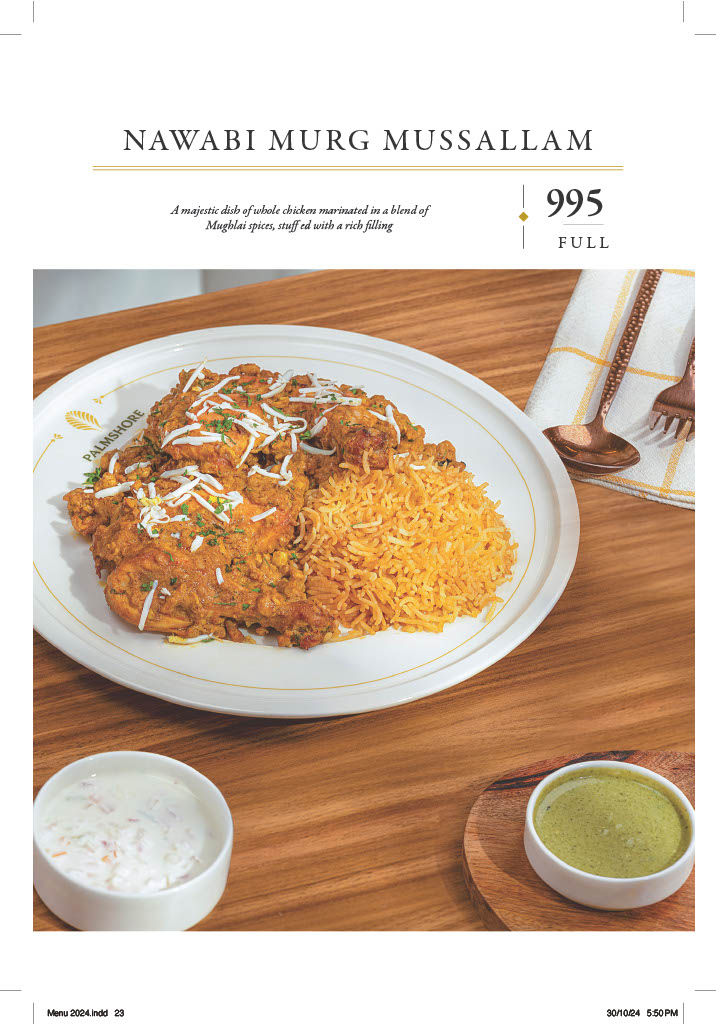 NAWABI MURG MUSSALLAM

A majestic dish of whole chicken marinated in a blend of Mughlai spices, stuff ed with a rich filling

995
FULL

PALMSHORE

Menu 2024.indd 23

30/10/24 5:50 PM